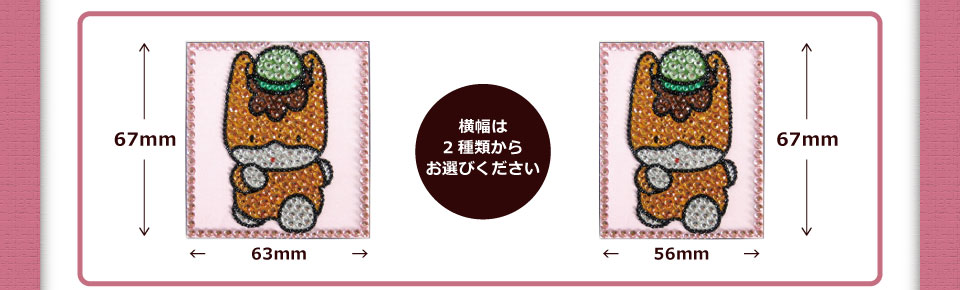 67mm

← 63mm →

横幅は
2種類から
お選びください

67mm

← 56mm →